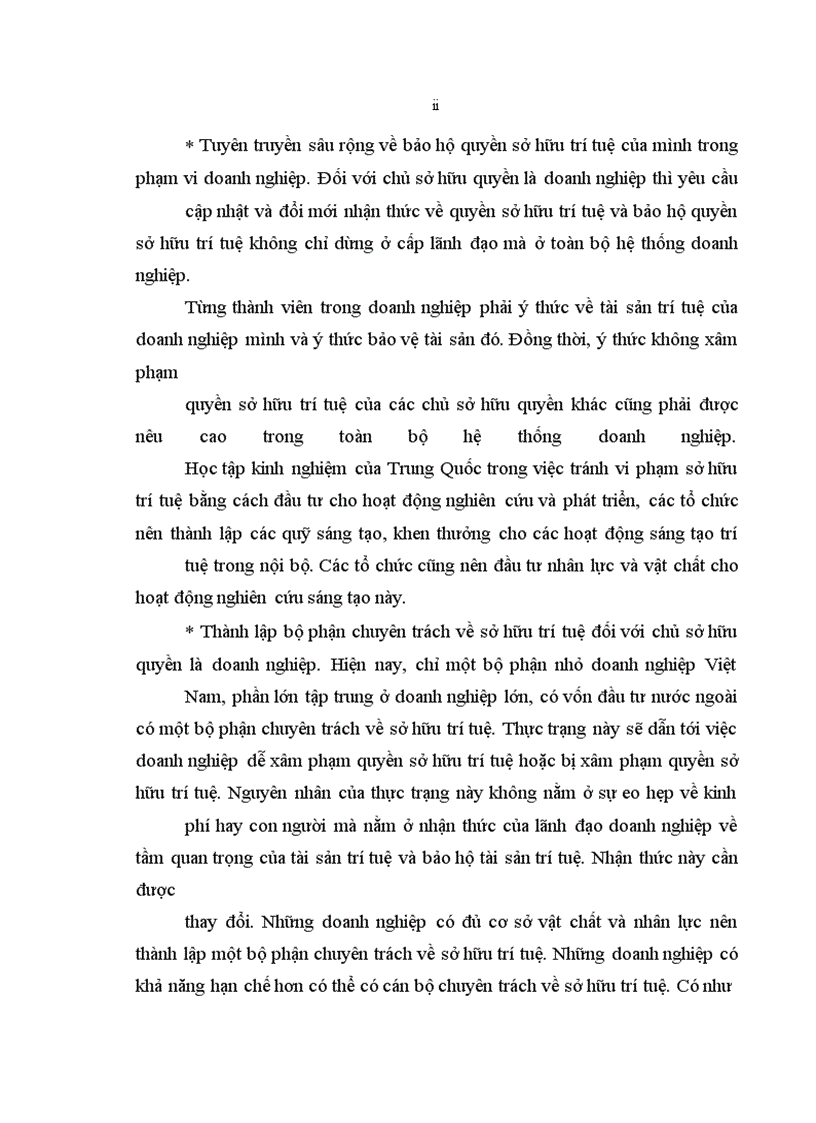 ii

* Tuyên truyền sâu rộng về bảo hộ quyền sở hữu trí tuệ của mình trong phạm vi doanh nghiệp. Đối với chủ sở hữu quyền là doanh nghiệp thì yêu cầu cập nhật và đổi mới nhận thức về quyền sở hữu trí tuệ và bảo hộ quyền sở hữu trí tuệ không chỉ dừng ở cấp lãnh đạo mà ở toàn bộ hệ thống doanh nghiệp.

Từng thành viên trong doanh nghiệp phải ý thức về tài sản trí tuệ của doanh nghiệp mình và ý thức bảo vệ tài sản đó. Đồng thời, ý thức không xâm phạm

quyền sở hữu trí tuệ của các chủ sở hữu quyền khác cũng phải được nêu cao trong toàn bộ hệ thống doanh nghiệp.

Học tập kinh nghiệm của Trung Quốc trong việc tránh vi phạm sở hữu trí tuệ bằng cách đầu tư cho hoạt động nghiên cứu và phát triển, các tổ chức nên thành lập các quỹ sáng tạo, khen thưởng cho các hoạt động sáng tạo trí tuệ trong nội bộ. Các tổ chức cũng nên đầu tư nhân lực và vật chất cho hoạt động nghiên cứu sáng tạo này.

* Thành lập bộ phận chuyên trách về sở hữu trí tuệ đối với chủ sở hữu quyền là doanh nghiệp. Hiện nay, chỉ một bộ phận nhỏ doanh nghiệp Việt Nam, phần lớn tập trung ở doanh nghiệp lớn, có vốn đầu tư nước ngoài có một bộ phận chuyên trách về sở hữu trí tuệ. Thực trạng này sẽ dẫn tới việc doanh nghiệp dễ xâm phạm quyền sở hữu trí tuệ hoặc bị xâm phạm quyền sở hữu trí tuệ. Nguyên nhân của thực trạng này không nằm ở sự eo hẹp về kinh phí hay con người mà nằm ở nhận thức của lãnh đạo doanh nghiệp về tầm quan trọng của tài sản trí tuệ và bảo hộ tài sản trí tuệ. Nhận thức này cần được

thay đổi. Những doanh nghiệp có đủ cơ sở vật chất và nhân lực nên thành lập một bộ phận chuyên trách về sở hữu trí tuệ. Những doanh nghiệp có khả năng hạn chế hơn có thể có cán bộ chuyên trách về sở hữu trí tuệ. Có như